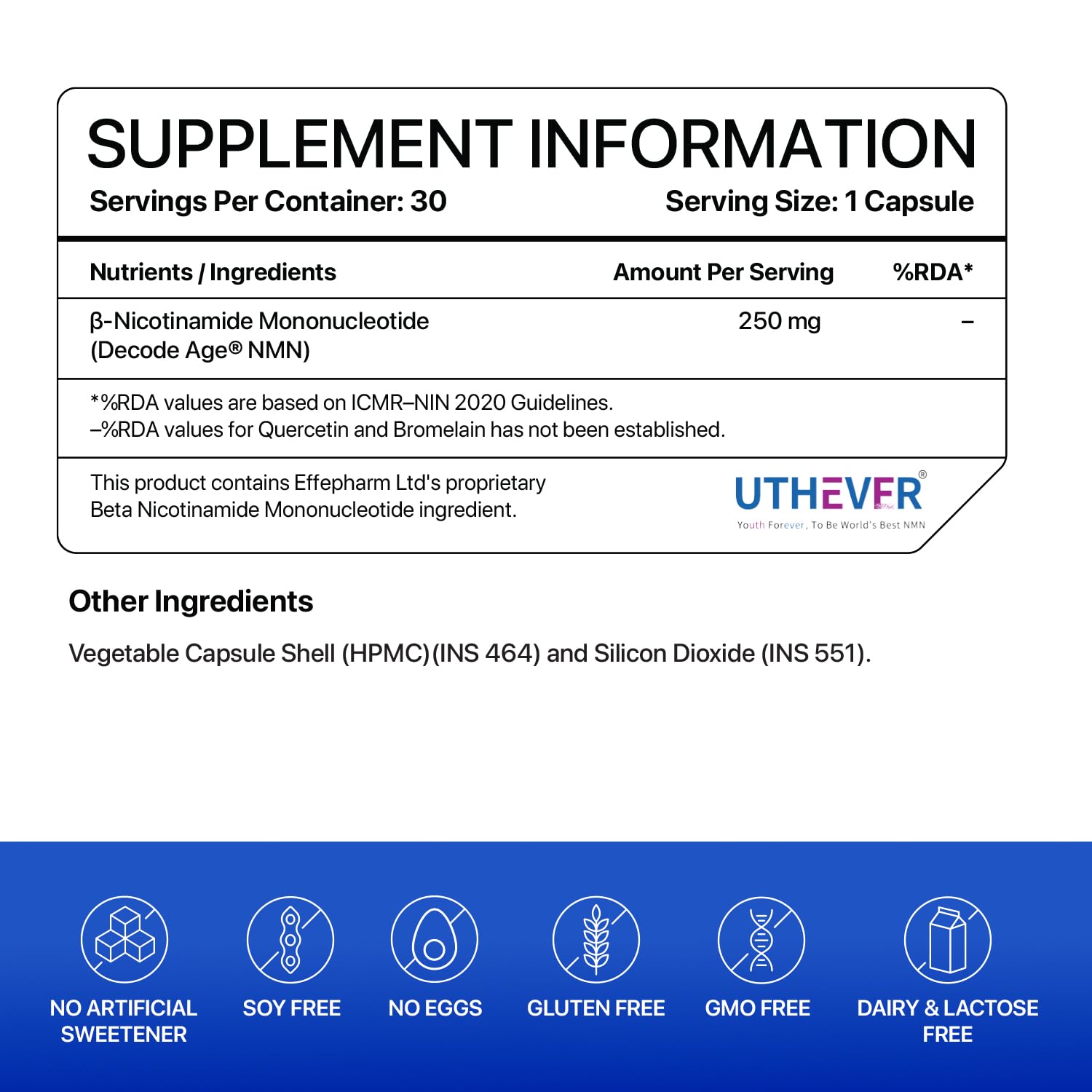 SUPPLEMENT INFORMATION

Servings Per Container: 30

Serving Size: 1 Capsule

| Nutrients / Ingredients | Amount Per Serving | %RDA* |
|---|---|---|
| β-Nicotinamide Mononucleotide (Decode Age® NMN) | 250 mg | – |

*%RDA values are based on ICMR–NIN 2020 Guidelines.
–%RDA values for Quercetin and Bromelain has not been established.

This product contains Effepharm Ltd's proprietary Beta Nicotinamide Mononucleotide ingredient.

UTHEVER®
Youth Forever, To Be World's Best NMN

Other Ingredients

Vegetable Capsule Shell (HPMC)(INS 464) and Silicon Dioxide (INS 551).

NO ARTIFICIAL SWEETENER

SOY FREE

NO EGGS

GLUTEN FREE

GMO FREE

DAIRY & LACTOSE FREE